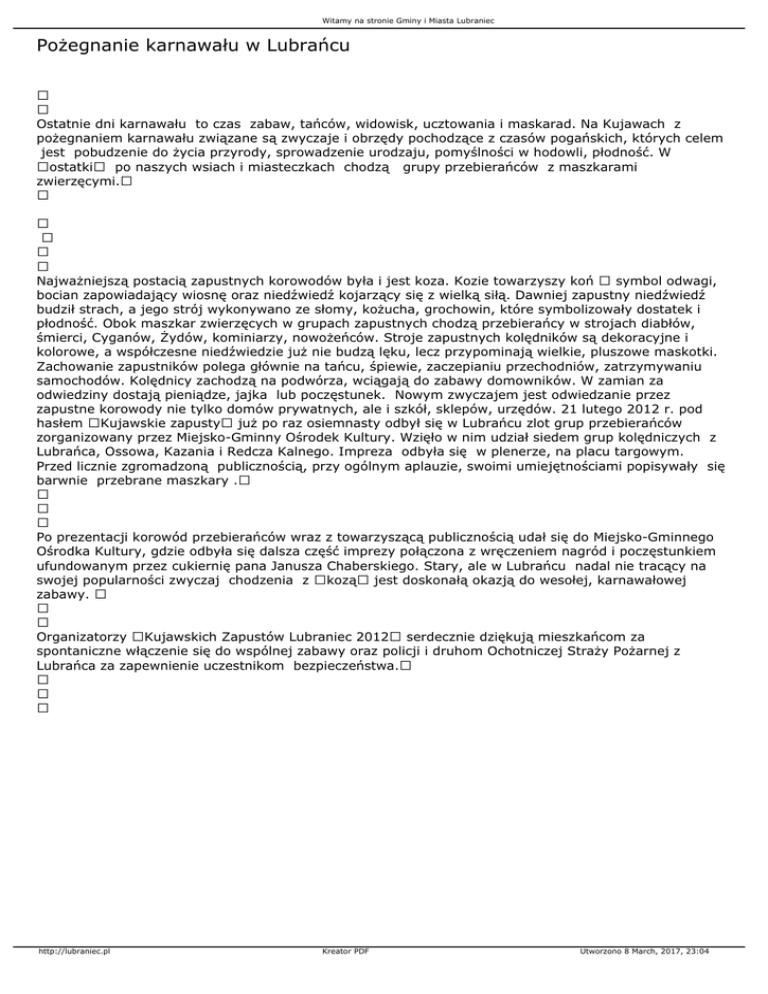 Witamy na stronie Gminy i Miasta Lubraniec

Pożegnanie karnawału w Lubrańcu

□
□
Ostatnie dni karnawału to czas zabaw, tańców, widowisk, ucztowania i maskarad. Na Kujawach z pożegnaniem karnawału związane są zwyczaje i obrzędy pochodzące z czasów pogańskich, których celem jest pobudzenie do życia przyrody, sprowadzenie urodzaju, pomyślności w hodowli, płodność. W □ostatki□ po naszych wsiach i miasteczkach chodzą grupy przebierańców z maszkarami zwierzęcymi.□
□

□
□
□
□
Najważniejszą postacią zapustnych korowodów była i jest koza. Kozie towarzyszy koń □ symbol odwagi, bocian zapowiadający wiosnę oraz niedźwiedź kojarzący się z wielką siłą. Dawniej zapustny niedźwiedź budził strach, a jego strój wykonywano ze słomy, kożucha, grochowin, które symbolizowały dostatek i płodność. Obok maszkar zwierzęcych w grupach zapustnych chodzą przebierańcy w strojach diabłów, śmierci, Cyganów, Żydów, kominiarzy, nowożeńców. Stroje zapustnych kolędników są dekoracyjne i kolorowe, a współczesne niedźwiedzie już nie budzą lęku, lecz przypominają wielkie, pluszowe maskotki. Zachowanie zapustników polega głównie na tańcu, śpiewie, zaczepianiu przechodniów, zatrzymywaniu samochodów. Kolędnicy zachodzą na podwórza, wciągają do zabawy domowników. W zamian za odwiedziny dostają pieniądze, jajka lub poczęstunek. Nowym zwyczajem jest odwiedzanie przez zapustne korowody nie tylko domów prywatnych, ale i szkół, sklepów, urzędów. 21 lutego 2012 r. pod hasłem □Kujawskie zapusty□ już po raz osiemnasty odbył się w Lubrańcu zlot grup przebierańców zorganizowany przez Miejsko-Gminny Ośrodek Kultury. Wzięło w nim udział siedem grup kolędniczych z Lubrańca, Ossowa, Kazania i Redcza Kalnego. Impreza odbyła się w plenerze, na placu targowym. Przed licznie zgromadzoną publicznością, przy ogólnym aplauzie, swoimi umiejętnościami popisywały się barwnie przebrane maszkary .□
□
□
□
Po prezentacji korowód przebierańców wraz z towarzyszącą publicznością udał się do Miejsko-Gminnego Ośrodka Kultury, gdzie odbyła się dalsza część imprezy połączona z wręczeniem nagród i poczęstunkiem ufundowanym przez cukiernię pana Janusza Chaberskiego. Stary, ale w Lubrańcu nadal nie tracący na swojej popularności zwyczaj chodzenia z □kozą□ jest doskonałą okazją do wesołej, karnawałowej zabawy. □
□
□
Organizatorzy □Kujawskich Zapustów Lubraniec 2012□ serdecznie dziękują mieszkańcom za spontaniczne włączenie się do wspólnej zabawy oraz policji i druhom Ochotniczej Straży Pożarnej z Lubrańca za zapewnienie uczestnikom bezpieczeństwa.□
□
□
□

http://lubraniec.pl Kreator PDF Utworzono 8 March, 2017, 23:04